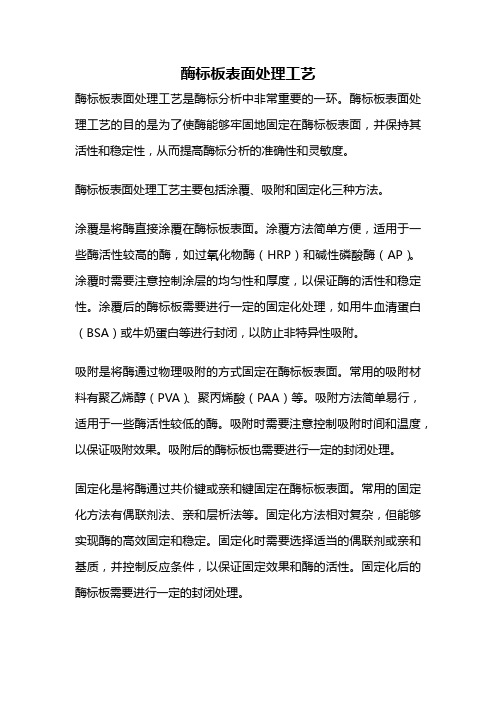 酶标板表面处理工艺

酶标板表面处理工艺是酶标分析中非常重要的一环。酶标板表面处理工艺的目的是为了使酶能够牢固地固定在酶标板表面，并保持其活性和稳定性，从而提高酶标分析的准确性和灵敏度。

酶标板表面处理工艺主要包括涂覆、吸附和固定化三种方法。

涂覆是将酶直接涂覆在酶标板表面。涂覆方法简单方便，适用于一些酶活性较高的酶，如过氧化物酶（HRP）和碱性磷酸酶（AP）。涂覆时需要注意控制涂层的均匀性和厚度，以保证酶的活性和稳定性。涂覆后的酶标板需要进行一定的固定化处理，如用牛血清蛋白（BSA）或牛奶蛋白等进行封闭，以防止非特异性吸附。

吸附是将酶通过物理吸附的方式固定在酶标板表面。常用的吸附材料有聚乙烯醇（PVA）、聚丙烯酸（PAA）等。吸附方法简单易行，适用于一些酶活性较低的酶。吸附时需要注意控制吸附时间和温度，以保证吸附效果。吸附后的酶标板也需要进行一定的封闭处理。

固定化是将酶通过共价键或亲和键固定在酶标板表面。常用的固定化方法有偶联剂法、亲和层析法等。固定化方法相对复杂，但能够实现酶的高效固定和稳定。固定化时需要选择适当的偶联剂或亲和基质，并控制反应条件，以保证固定效果和酶的活性。固定化后的酶标板需要进行一定的封闭处理。